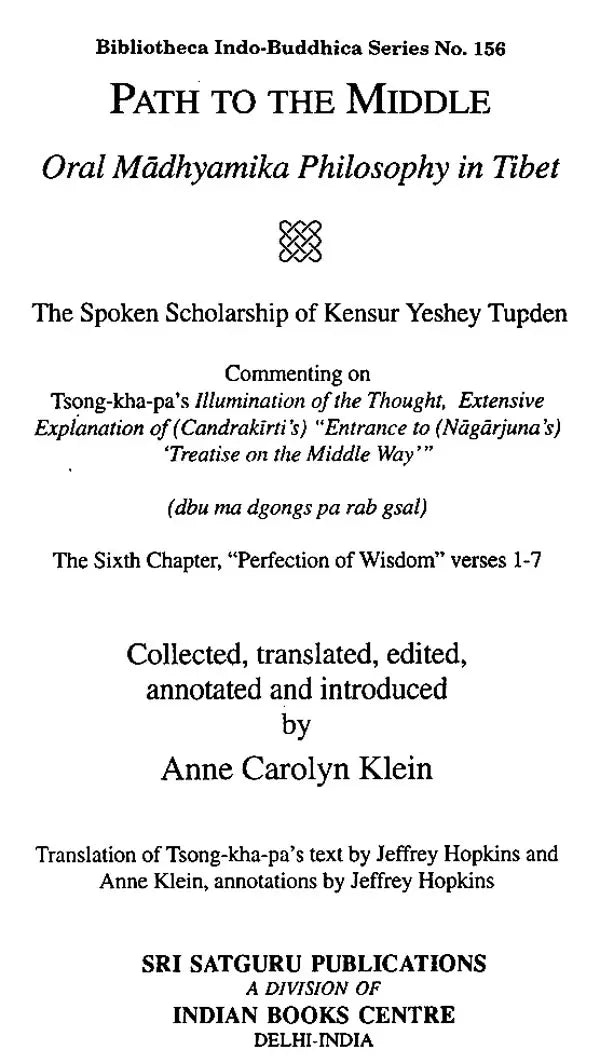 Bibliotheca Indo-Buddhica Series No. 156

PATH TO THE MIDDLE

Oral Mādhyamika Philosophy in Tibet

The Spoken Scholarship of Kensur Yeshey Tupden

Commenting on
Tsong-kha-pa's Illumination of the Thought, Extensive Explanation of (Candrakīrti's) "Entrance to (Nāgārjuna's) 'Treatise on the Middle Way'"

(dbu ma dgongs pa rab gsal)

The Sixth Chapter, "Perfection of Wisdom" verses 1-7

Collected, translated, edited, annotated and introduced
by
Anne Carolyn Klein

Translation of Tsong-kha-pa's text by Jeffrey Hopkins and Anne Klein, annotations by Jeffrey Hopkins

SRI SATGURU PUBLICATIONS
A DIVISION OF
INDIAN BOOKS CENTRE
DELHI-INDIA